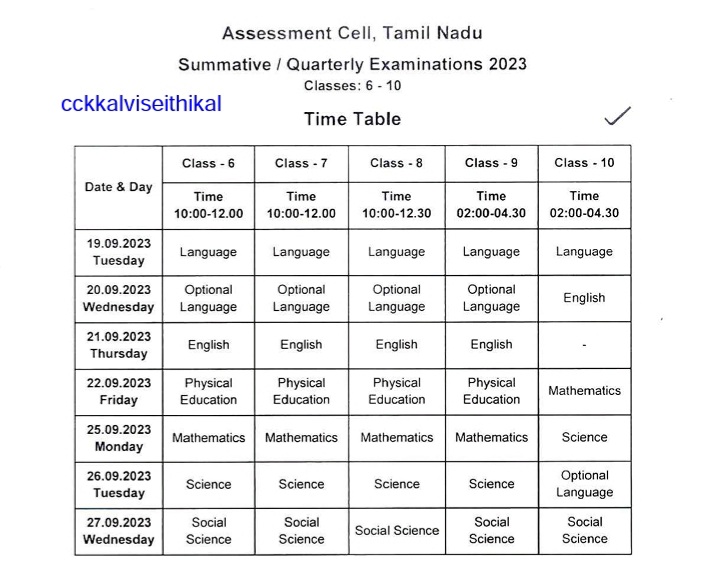 Assessment Cell, Tamil Nadu

Summative / Quarterly Examinations 2023

Classes: 6 - 10

cckkalviseithikal

Time Table

| Date & Day | Class - 6 | Class - 7 | Class - 8 | Class - 9 | Class - 10 |
|---|---|---|---|---|---|
| | Time 10:00-12.00 | Time 10:00-12.00 | Time 10:00-12.30 | Time 02:00-04.30 | Time 02:00-04.30 |
| 19.09.2023 Tuesday | Language | Language | Language | Language | Language |
| 20.09.2023 Wednesday | Optional Language | Optional Language | Optional Language | Optional Language | English |
| 21.09.2023 Thursday | English | English | English | English | - |
| 22.09.2023 Friday | Physical Education | Physical Education | Physical Education | Physical Education | Mathematics |
| 25.09.2023 Monday | Mathematics | Mathematics | Mathematics | Mathematics | Science |
| 26.09.2023 Tuesday | Science | Science | Science | Science | Optional Language |
| 27.09.2023 Wednesday | Social Science | Social Science | Social Science | Social Science | Social Science |